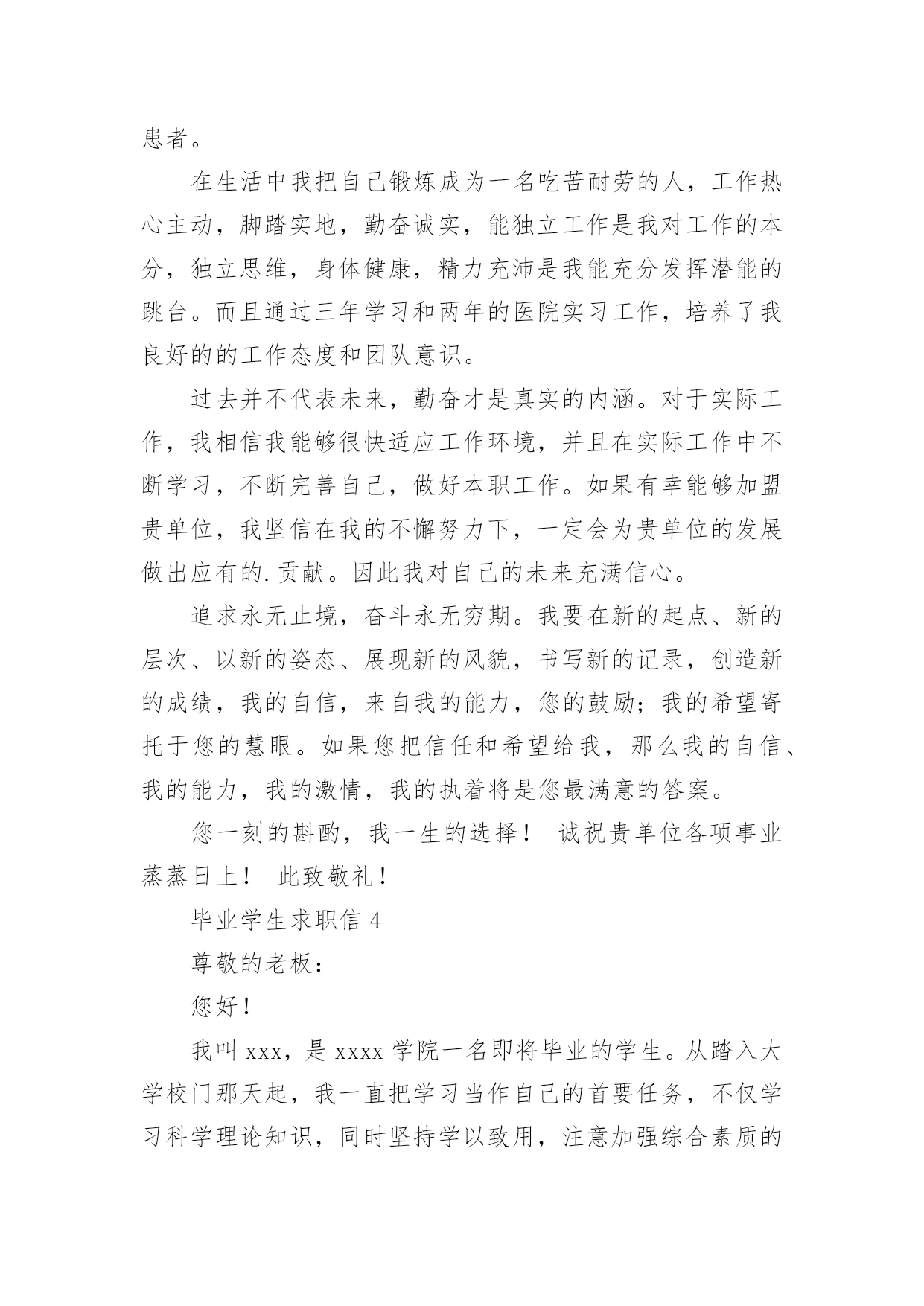 患者。

在生活中我把自己锻炼成为一名吃苦耐劳的人，工作热心主动，脚踏实地，勤奋诚实，能独立工作是我对工作的本分，独立思维，身体健康，精力充沛是我能充分发挥潜能的跳台。而且通过三年学习和两年的医院实习工作，培养了我良好的的工作态度和团队意识。

过去并不代表未来，勤奋才是真实的内涵。对于实际工作，我相信我能够很快适应工作环境，并且在实际工作中不断学习，不断完善自己，做好本职工作。如果有幸能够加盟贵单位，我坚信在我的不懈努力下，一定会为贵单位的发展做出应有的.贡献。因此我对自己的未来充满信心。

追求永无止境，奋斗永无穷期。我要在新的起点、新的层次、以新的姿态、展现新的风貌，书写新的记录，创造新的成绩，我的自信，来自我的能力，您的鼓励；我的希望寄托于您的慧眼。如果您把信任和希望给我，那么我的自信、我的能力，我的激情，我的执着将是您最满意的答案。

您一刻的斟酌，我一生的选择！ 诚祝贵单位各项事业蒸蒸日上！ 此致敬礼！

毕业学生求职信 4

尊敬的老板：

您好！

我叫 xxx，是 xxxx 学院一名即将毕业的学生。从踏入大学校门那天起，我一直把学习当作自己的首要任务，不仅学习科学理论知识，同时坚持学以致用，注意加强综合素质的